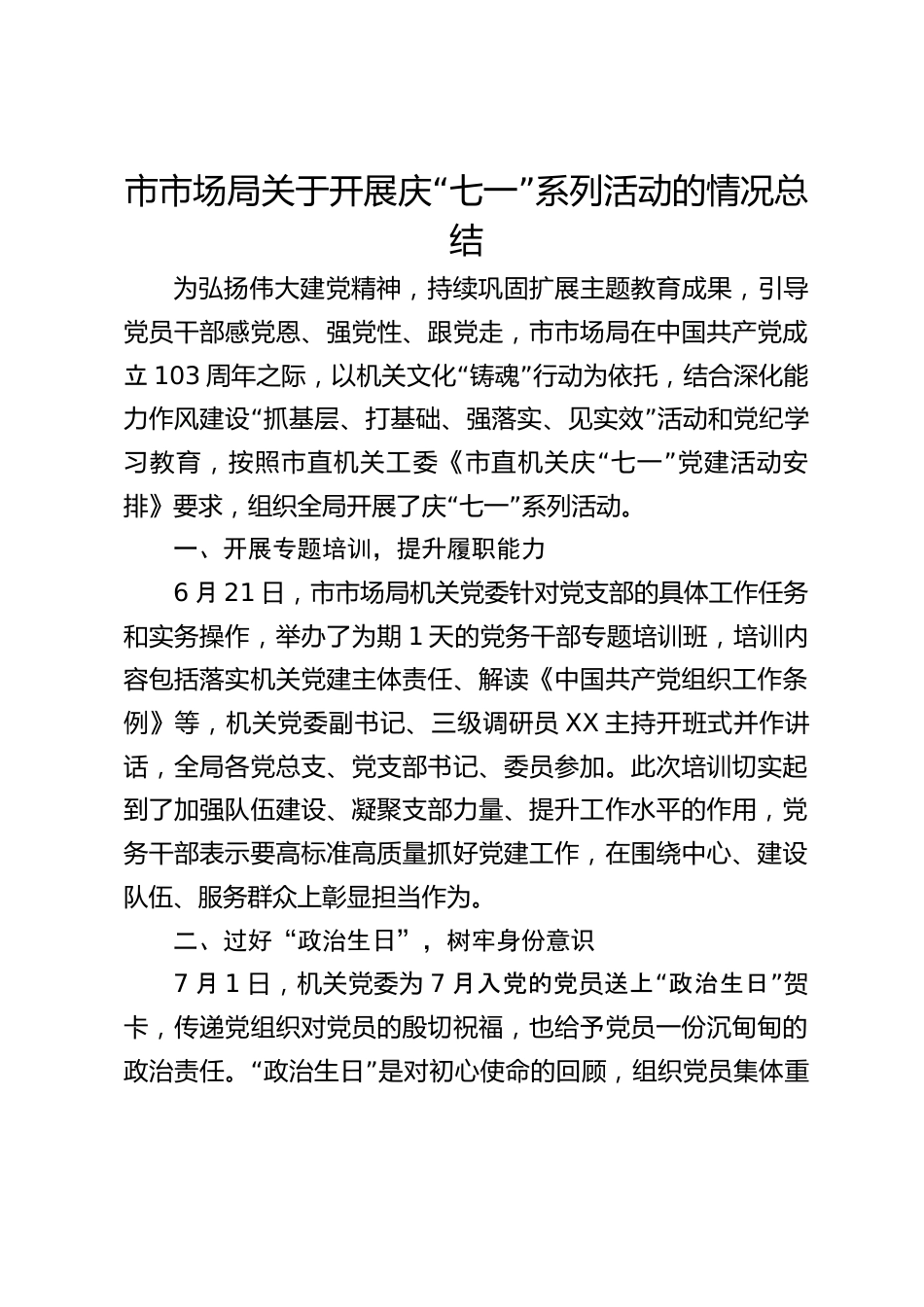 市市场局关于开展庆“七一”系列活动的情况总结

为弘扬伟大建党精神，持续巩固扩展主题教育成果，引导党员干部感党恩、强党性、跟党走，市市场局在中国共产党成立103周年之际，以机关文化“铸魂”行动为依托，结合深化能力作风建设“抓基层、打基础、强落实、见实效”活动和党纪学习教育，按照市直机关工委《市直机关庆“七一”党建活动安排》要求，组织全局开展了庆“七一”系列活动。

一、开展专题培训，提升履职能力

6月21日，市市场局机关党委针对党支部的具体工作任务和实务操作，举办了为期1天的党务干部专题培训班，培训内容包括落实机关党建主体责任、解读《中国共产党组织工作条例》等，机关党委副书记、三级调研员XX主持开班式并作讲话，全局各党总支、党支部书记、委员参加。此次培训切实起到了加强队伍建设、凝聚支部力量、提升工作水平的作用，党务干部表示要高标准高质量抓好党建工作，在围绕中心、建设队伍、服务群众上彰显担当作为。

二、过好“政治生日”，树牢身份意识

7月1日，机关党委为7月入党的党员送上“政治生日”贺卡，传递党组织对党员的殷切祝福，也给予党员一份沉甸甸的政治责任。“政治生日”是对初心使命的回顾，组织党员集体重